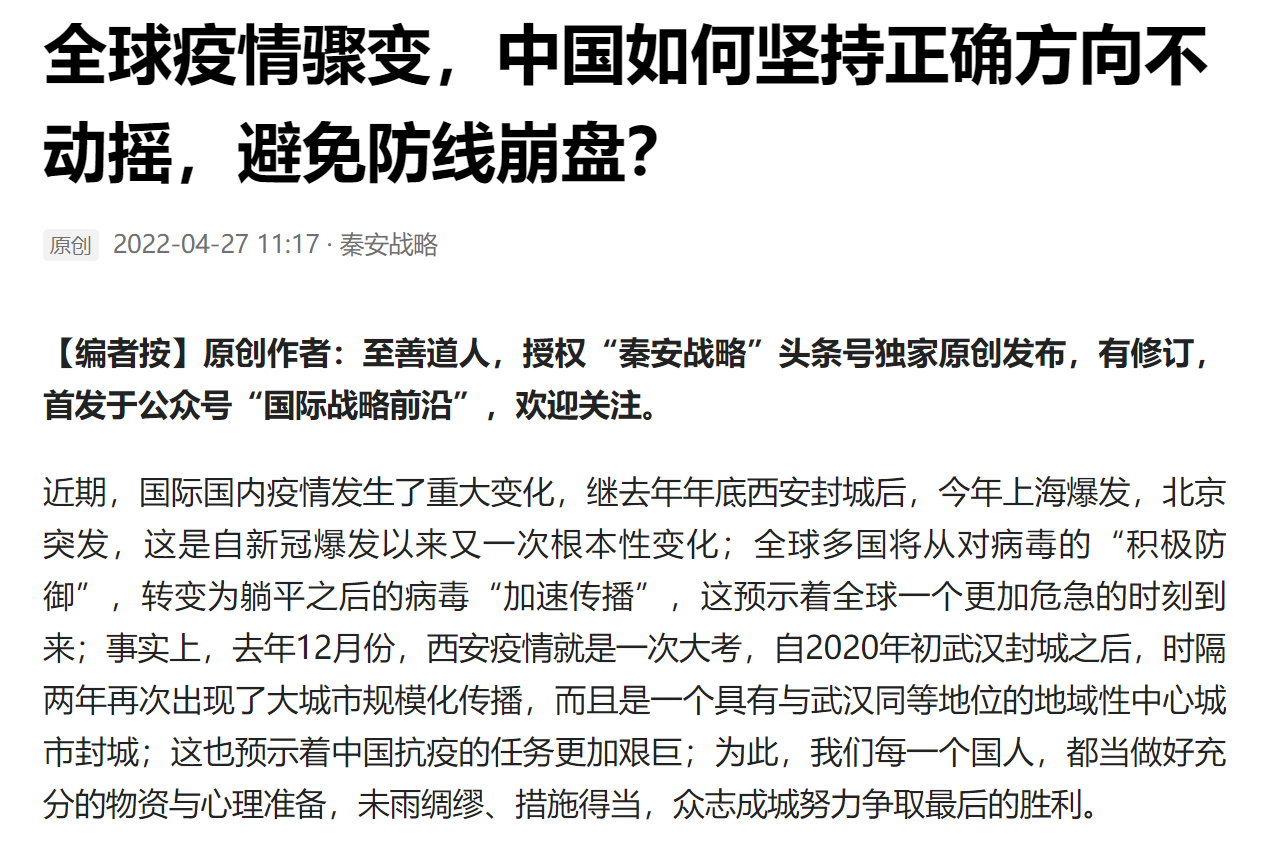 全球疫情骤变，中国如何坚持正确方向不动摇，避免防线崩盘？

原创 2022-04-27 11:17 · 秦安战略

【编者按】原创作者：至善道人，授权“秦安战略”头条号独家原创发布，有修订，首发于公众号“国际战略前沿”，欢迎关注。

近期，国际国内疫情发生了重大变化，继去年年底西安封城后，今年上海爆发，北京突发，这是自新冠爆发以来又一次根本性变化；全球多国将从对病毒的“积极防御”，转变为躺平之后的病毒“加速传播”，这预示着全球一个更加危急的时刻到来；事实上，去年12月份，西安疫情就是一次大考，自2020年初武汉封城之后，时隔两年再次出现了大城市规模化传播，而且是一个具有与武汉同等地位的地域性中心城市封城；这也预示着中国抗疫的任务更加艰巨；为此，我们每一个国人，都当做好充分的物资与心理准备，未雨绸缪、措施得当，众志成城努力争取最后的胜利。